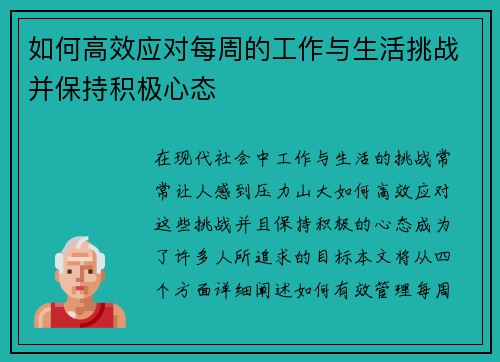 如何高效应对每周的工作与生活挑战并保持积极心态

在现代社会中工作与生活的挑战常常让人感到压力山大如何高效应对这些挑战并且保持积极的心态成为了许多人所追求的目标本文将从四个方面详细阐述如何有效管理每周